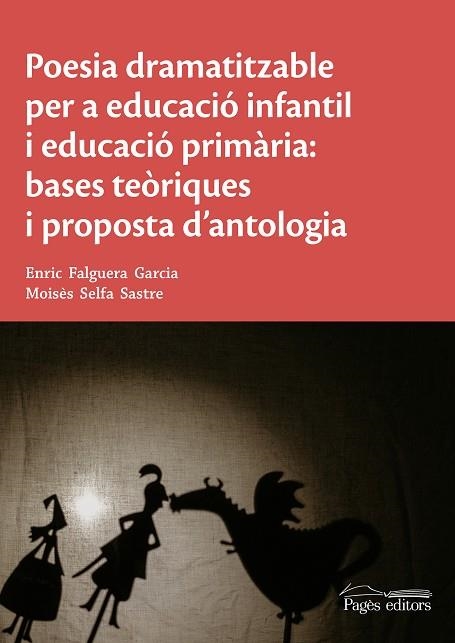 Poesia dramatitzable per a educació infantil i educació primària: bases teòriques i proposta d'antologia

Enric Falguera Garcia
Moisès Selfa Sastre

Pagès editors